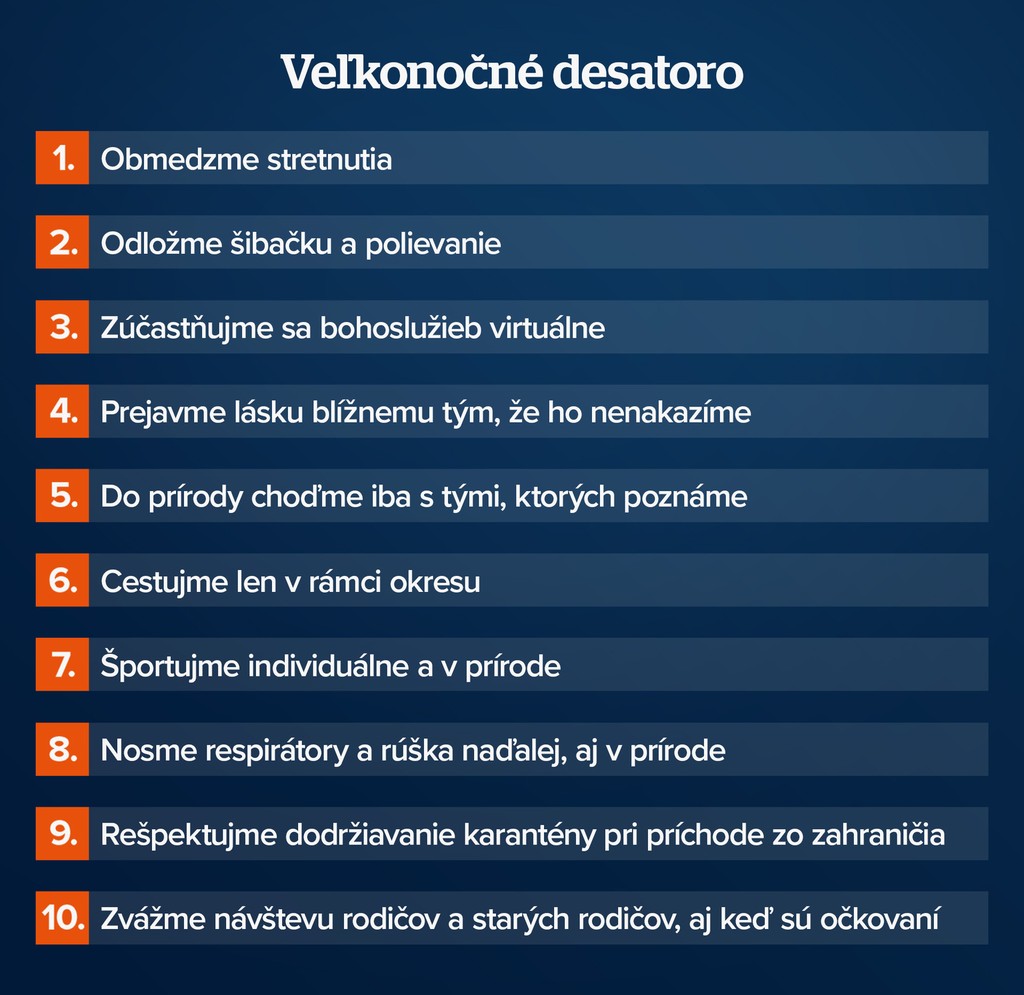 Veľkonočné desatoro

1. Obmedzme stretnutia

2. Odložme šibačku a polievanie

3. Zúčastňujme sa bohoslužieb virtuálne

4. Prejavme lásku blížnemu tým, že ho nenakazíme

5. Do prírody choďme iba s tými, ktorých poznáme

6. Cestujme len v rámci okresu

7. Športujme individuálne a v prírode

8. Nosme respirátory a rúška naďalej, aj v prírode

9. Rešpektujme dodržiavanie karantény pri príchode zo zahraničia

10. Zvážme návštevu rodičov a starých rodičov, aj keď sú očkovaní